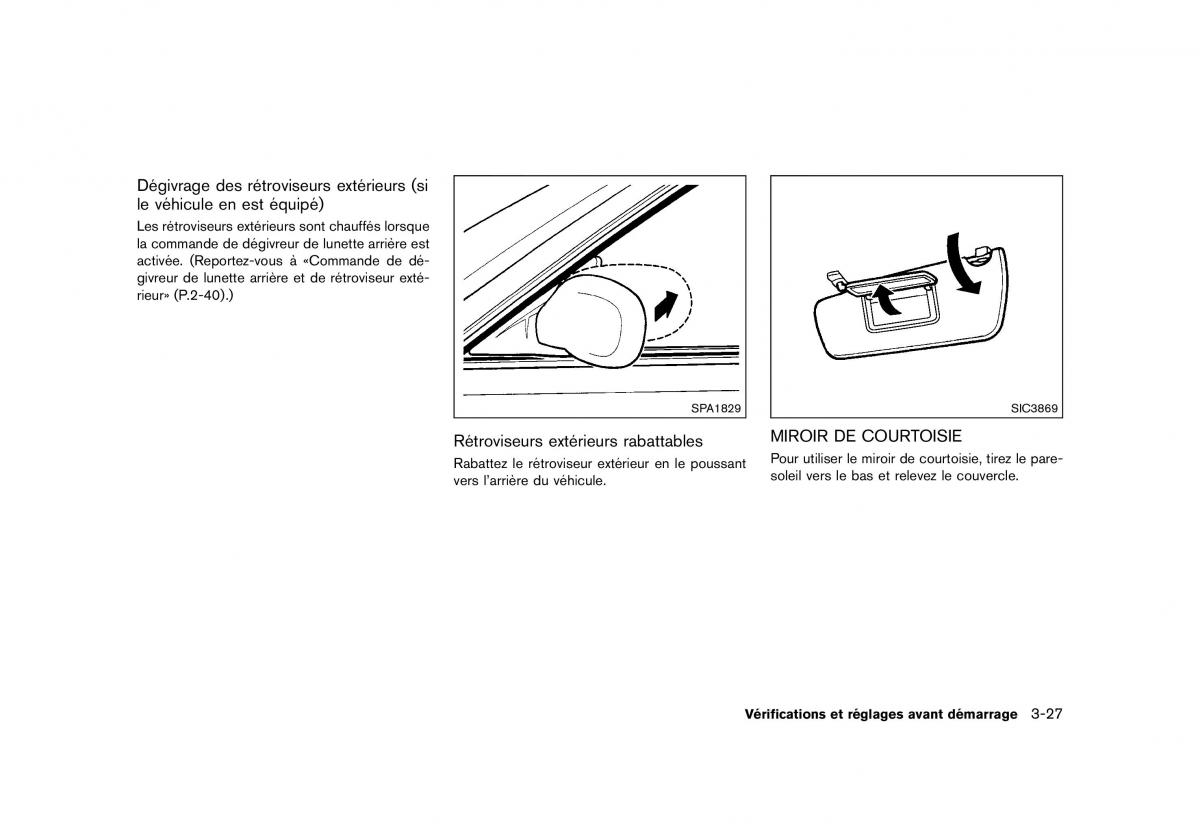 Dégivrage des rétroviseurs extérieurs (si le véhicule en est équipé)

Les rétroviseurs extérieurs sont chauffés lorsque la commande de dégivreur de lunette arrière est activée. (Reportez-vous à «Commande de dégivreur de lunette arrière et de rétroviseur extérieur» (P.2-40).)

SPA1829

Rétroviseurs extérieurs rabattables

Rabattez le rétroviseur extérieur en le poussant vers l'arrière du véhicule.

SIC3869

MIROIR DE COURTOISIE

Pour utiliser le miroir de courtoisie, tirez le pare-soleil vers le bas et relevez le couvercle.

Vérifications et réglages avant démarrage 3-27